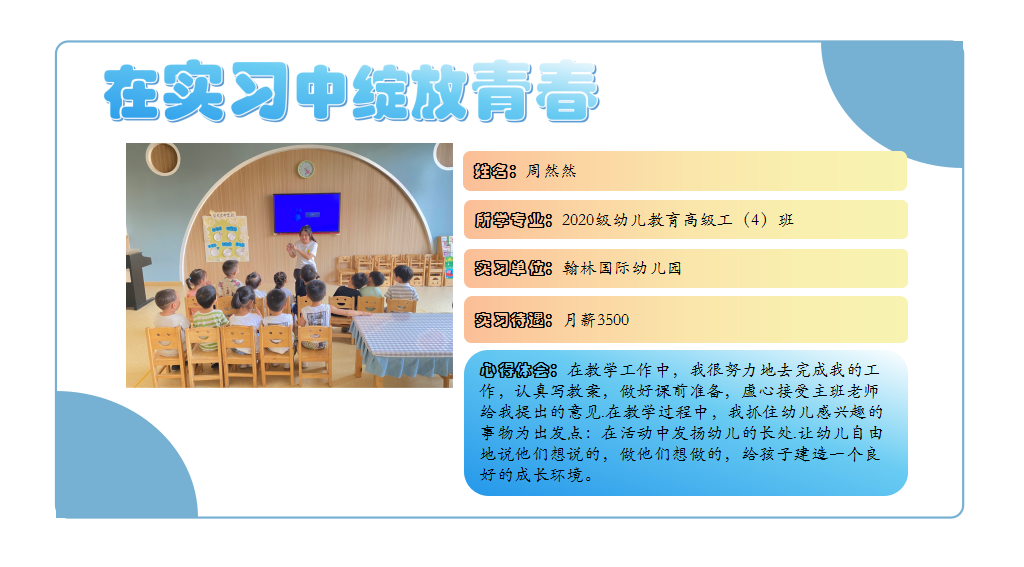 在实习中绽放青春

姓名：周然然

所学专业：2020级幼儿教育高级工（4）班

实习单位：翰林国际幼儿园

实习待遇：月薪3500

心得体会：在教学工作中，我很努力地去完成我的工作，认真写教案，做好课前准备，虚心接受主班老师给我提出的意见.在教学过程中，我抓住幼儿感兴趣的事物为出发点：在活动中发扬幼儿的长处.让幼儿自由地说他们想说的，做他们想做的，给孩子建造一个良好的成长环境。